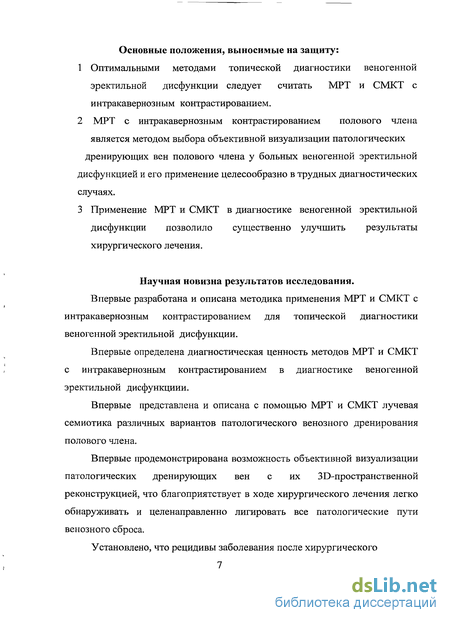 Основные положения, выносимые на защиту:

1 Оптимальными методами топической диагностики веногенной эректильной дисфункции следует считать МРТ и СМКТ с интракавернозным контрастированием.

2 МРТ с интракавернозным контрастированием полового члена является методом выбора объективной визуализации патологических дренирующих вен полового члена у больных веногенной эректильной дисфункцией и его применение целесообразно в трудных диагностических случаях.

3 Применение МРТ и СМКТ в диагностике веногенной эректильной дисфункции позволило существенно улучшить результаты хирургического лечения.

Научная новизна результатов исследования.

Впервые разработана и описана методика применения МРТ и СМКТ с интракавернозным контрастированием для топической диагностики веногенной эректильной дисфункции.

Впервые определена диагностическая ценность методов МРТ и СМКТ с интракавернозным контрастированием в диагностике веногенной эректильной дисфункциии.

Впервые представлена и описана с помощью МРТ и СМКТ лучевая семиотика различных вариантов патологического венозного дренирования полового члена.

Впервые продемонстрирована возможность объективной визуализации патологических дренирующих вен с их 3D-пространственной реконструкцией, что благоприятствует в ходе хирургического лечения легко обнаруживать и целенаправленно лигировать все патологические пути венозного сброса.

Установлено, что рецидивы заболевания после хирургического

7

dsLib.net
библиотека диссертаций